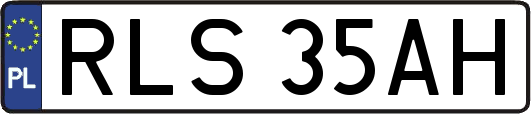 PL
RLS 35AH